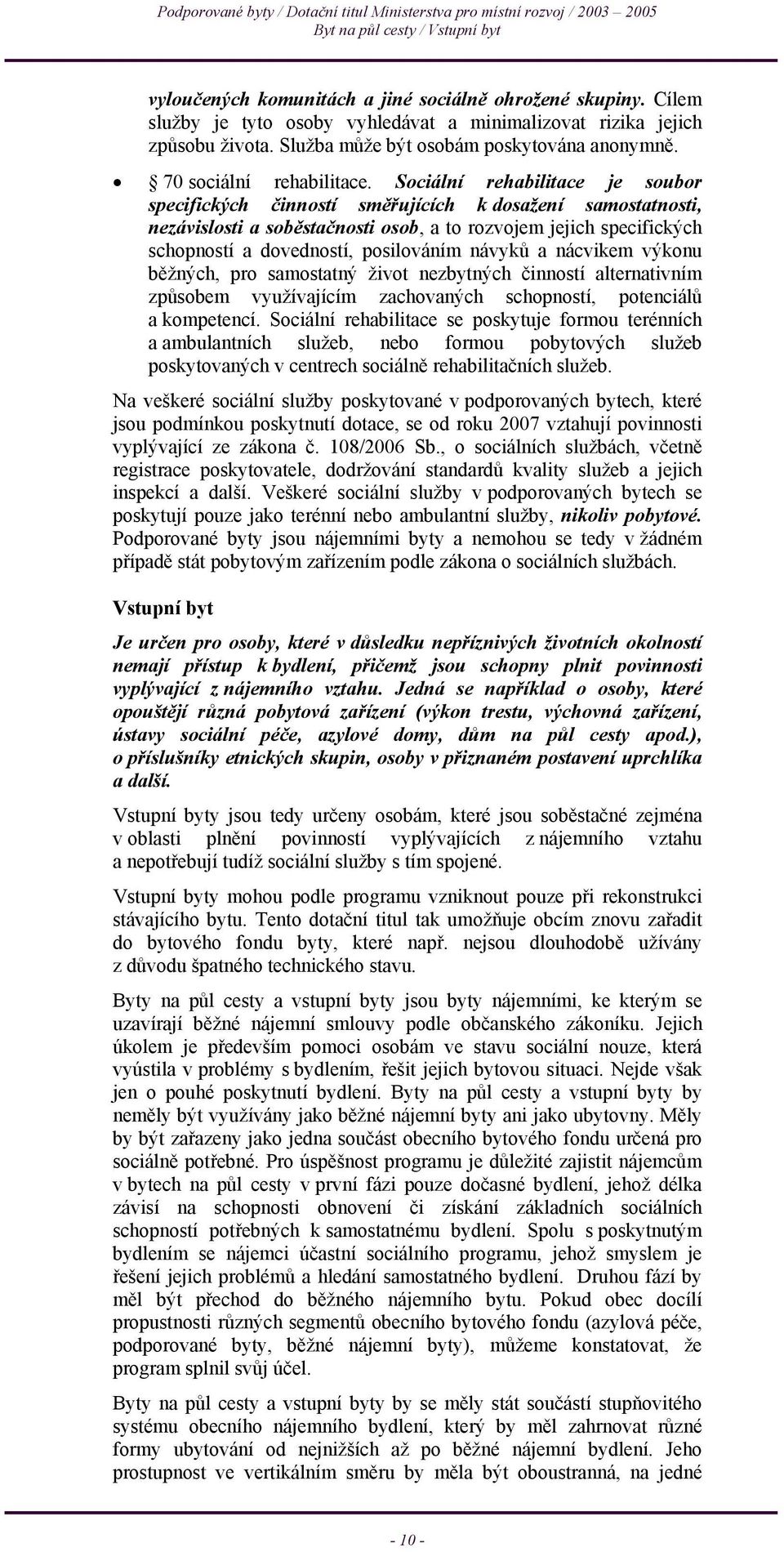 Podporované byty / Dotační titul Ministerstva pro místní rozvoj / 2003 – 2005
Byt na půl cesty / Vstupní byt

vyloučených komunitách a jiné sociálně ohrožené skupiny. Cílem služby je tyto osoby vyhledávat a minimalizovat rizika jejich způsobu života. Služba může být osobám poskytována anonymně.

• 70 sociální rehabilitace. Sociální rehabilitace je soubor specifických činností směřujících k dosažení samostatnosti, nezávislosti a soběstačnosti osob, a to rozvojem jejich specifických schopností a dovedností, posilováním návyků a nácvikem výkonu běžných, pro samostatný život nezbytných činností alternativním způsobem využívajícím zachovaných schopností, potenciálů a kompetencí. Sociální rehabilitace se poskytuje formou terénních a ambulantních služeb, nebo formou pobytových služeb poskytovaných v centrech sociálně rehabilitačních služeb.

Na veškeré sociální služby poskytované v podporovaných bytech, které jsou podmínkou poskytnutí dotace, se od roku 2007 vztahují povinnosti vyplývající ze zákona č. 108/2006 Sb., o sociálních službách, včetně registrace poskytovatele, dodržování standardů kvality služeb a jejich inspekcí a další. Veškeré sociální služby v podporovaných bytech se poskytují pouze jako terénní nebo ambulantní služby, nikoliv pobytové. Podporované byty jsou nájemními byty a nemohou se tedy v žádném případě stát pobytovým zařízením podle zákona o sociálních službách.

Vstupní byt

Je určen pro osoby, které v důsledku nepříznivých životních okolností nemají přístup k bydlení, přičemž jsou schopny plnit povinnosti vyplývající z nájemního vztahu. Jedná se například o osoby, které opouštějí různá pobytová zařízení (výkon trestu, výchovná zařízení, ústavy sociální péče, azylové domy, dům na půl cesty apod.), o příslušníky etnických skupin, osoby v přiznaném postavení uprchlíka a další.

Vstupní byty jsou tedy určeny osobám, které jsou soběstačné zejména v oblasti plnění povinností vyplývajících z nájemního vztahu a nepotřebují tudíž sociální služby s tím spojené.

Vstupní byty mohou podle programu vzniknout pouze při rekonstrukci stávajícího bytu. Tento dotační titul tak umožňuje obcím znovu zařadit do bytového fondu byty, které např. nejsou dlouhodobě užívány z důvodu špatného technického stavu.

Byty na půl cesty a vstupní byty jsou byty nájemními, ke kterým se uzavírají běžné nájemní smlouvy podle občanského zákoníku. Jejich úkolem je především pomoci osobám ve stavu sociální nouze, která vyústila v problémy s bydlením, řešit jejich bytovou situaci. Nejde však jen o pouhé poskytnutí bydlení. Byty na půl cesty a vstupní byty by neměly být využívány jako běžné nájemní byty ani jako ubytovny. Měly by být zařazeny jako jedna součást obecního bytového fondu určená pro sociálně potřebné. Pro úspěšnost programu je důležité zajistit nájemcům v bytech na půl cesty v první fázi pouze dočasné bydlení, jehož délka závisí na schopnosti obnovení či získání základních sociálních schopností potřebných k samostatnému bydlení. Spolu s poskytnutým bydlením se nájemci účastní sociálního programu, jehož smyslem je řešení jejich problémů a hledání samostatného bydlení. Druhou fází by měl být přechod do běžného nájemního bytu. Pokud obec docílí propustnosti různých segmentů obecního bytového fondu (azylová péče, podporované byty, běžné nájemní byty), můžeme konstatovat, že program splnil svůj účel.

Byty na půl cesty a vstupní byty by se měly stát součástí stupňovitého systému obecního nájemního bydlení, který by měl zahrnovat různé formy ubytování od nejnižších až po běžné nájemní bydlení. Jeho prostupnost ve vertikálním směru by měla být oboustranná, na jedné

- 10 -